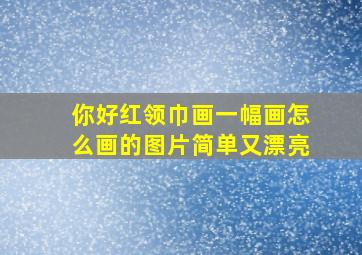 你好红领巾画一幅画怎么画的图片简单又漂亮